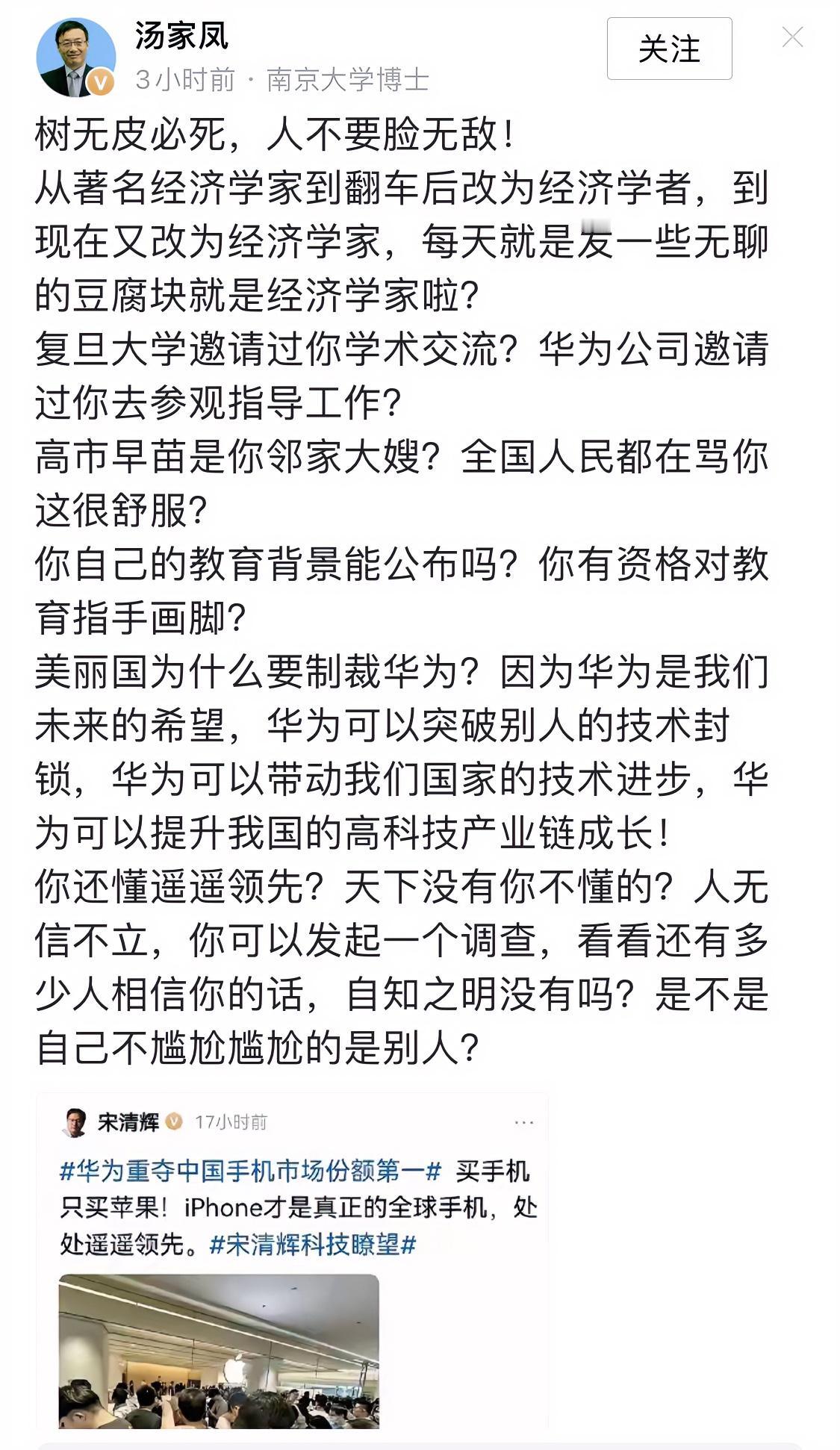 汤家凤
3小时前 · 南京大学博士
关注

树无皮必死，人不要脸无敌！
从著名经济学家到翻车后改为经济学者，到现在又改为经济学家，每天就是发一些无聊的豆腐块就是经济学家啦？
复旦大学邀请过你学术交流？华为公司邀请过你去参观指导工作？
高市早苗是你邻家大嫂？全国人民都在骂你这很舒服？
你自己的教育背景能公布吗？你有资格对教育指手画脚？
美丽国为什么要制裁华为？因为华为是我们未来的希望，华为可以突破别人的技术封锁，华为可以带动我们国家的技术进步，华为可以提升我国的高科技产业链成长！
你还懂遥遥领先？天下没有你不懂的？人无信不立，你可以发起一个调查，看看还有多少人相信你的话，自知之明没有吗？是不是自己不尴尬尴尬的是别人？

宋清辉 17小时前 ···
#华为重夺中国手机市场份额第一# 买手机只买苹果！iPhone才是真正的全球手机，处处遥遥领先。#宋清辉科技瞭望#